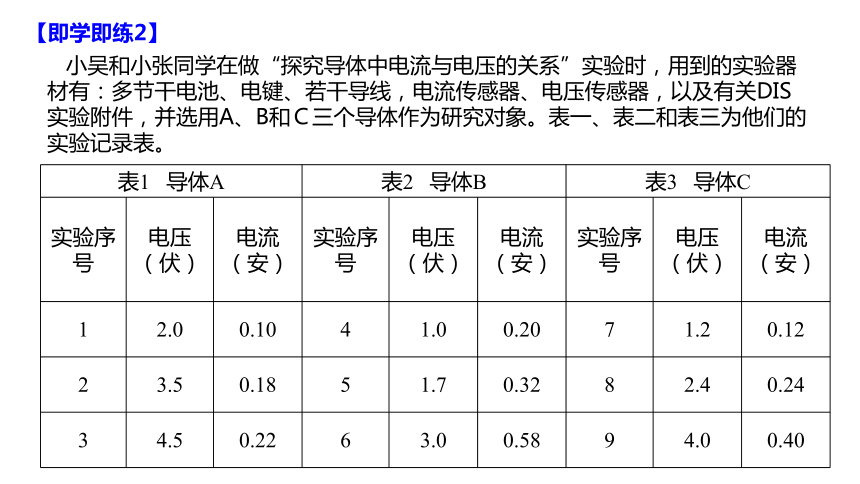 【即学即练2】

小吴和小张同学在做“探究导体中电流与电压的关系”实验时，用到的实验器材有：多节干电池、电键、若干导线，电流传感器、电压传感器，以及有关DIS实验附件，并选用A、B和C三个导体作为研究对象。表一、表二和表三为他们的实验记录表。

| 表1　导体A | | | 表2　导体B | | | 表3　导体C | | |
|---|---|---|---|---|---|---|---|---|
| 实验序号 | 电压（伏） | 电流（安） | 实验序号 | 电压（伏） | 电流（安） | 实验序号 | 电压（伏） | 电流（安） |
| 1 | 2.0 | 0.10 | 4 | 1.0 | 0.20 | 7 | 1.2 | 0.12 |
| 2 | 3.5 | 0.18 | 5 | 1.7 | 0.32 | 8 | 2.4 | 0.24 |
| 3 | 4.5 | 0.22 | 6 | 3.0 | 0.58 | 9 | 4.0 | 0.40 |